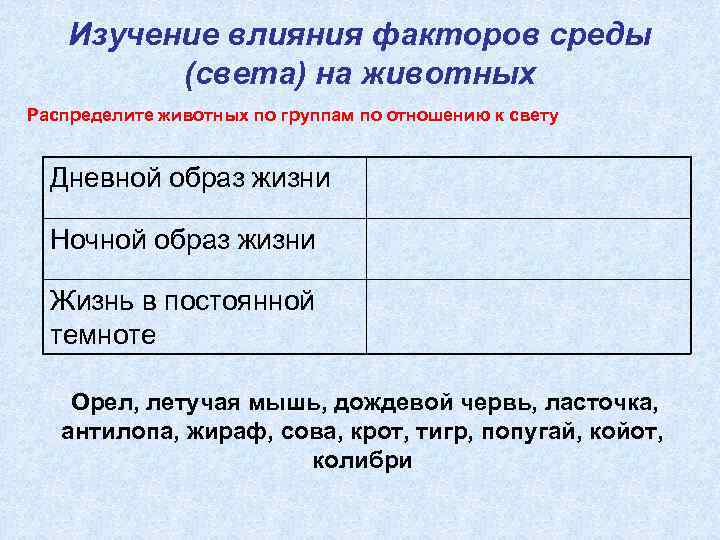 Изучение влияния факторов среды (света) на животных

Распределите животных по группам по отношению к свету

| Дневной образ жизни | |
|---|---|
| Ночной образ жизни | |
| Жизнь в постоянной темноте | |

Орел, летучая мышь, дождевой червь, ласточка, антилопа, жираф, сова, крот, тигр, попугай, койот, колибри